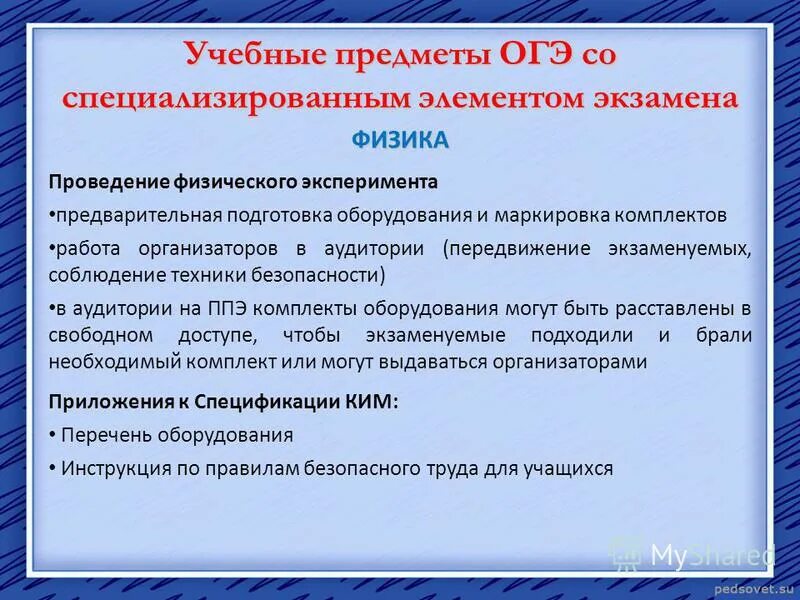 Учебные предметы ОГЭ со специализированным элементом экзамена

ФИЗИКА

Проведение физического эксперимента

•предварительная подготовка оборудования и маркировка комплектов

•работа организаторов в аудитории (передвижение экзаменуемых, соблюдение техники безопасности)

•в аудитории на ППЭ комплекты оборудования могут быть расставлены в свободном доступе, чтобы экзаменуемые подходили и брали необходимый комплект или могут выдаваться организаторами

Приложения к Спецификации КИМ:

• Перечень оборудования

• Инструкция по правилам безопасного труда для учащихся

MyShared

pedsovet.su